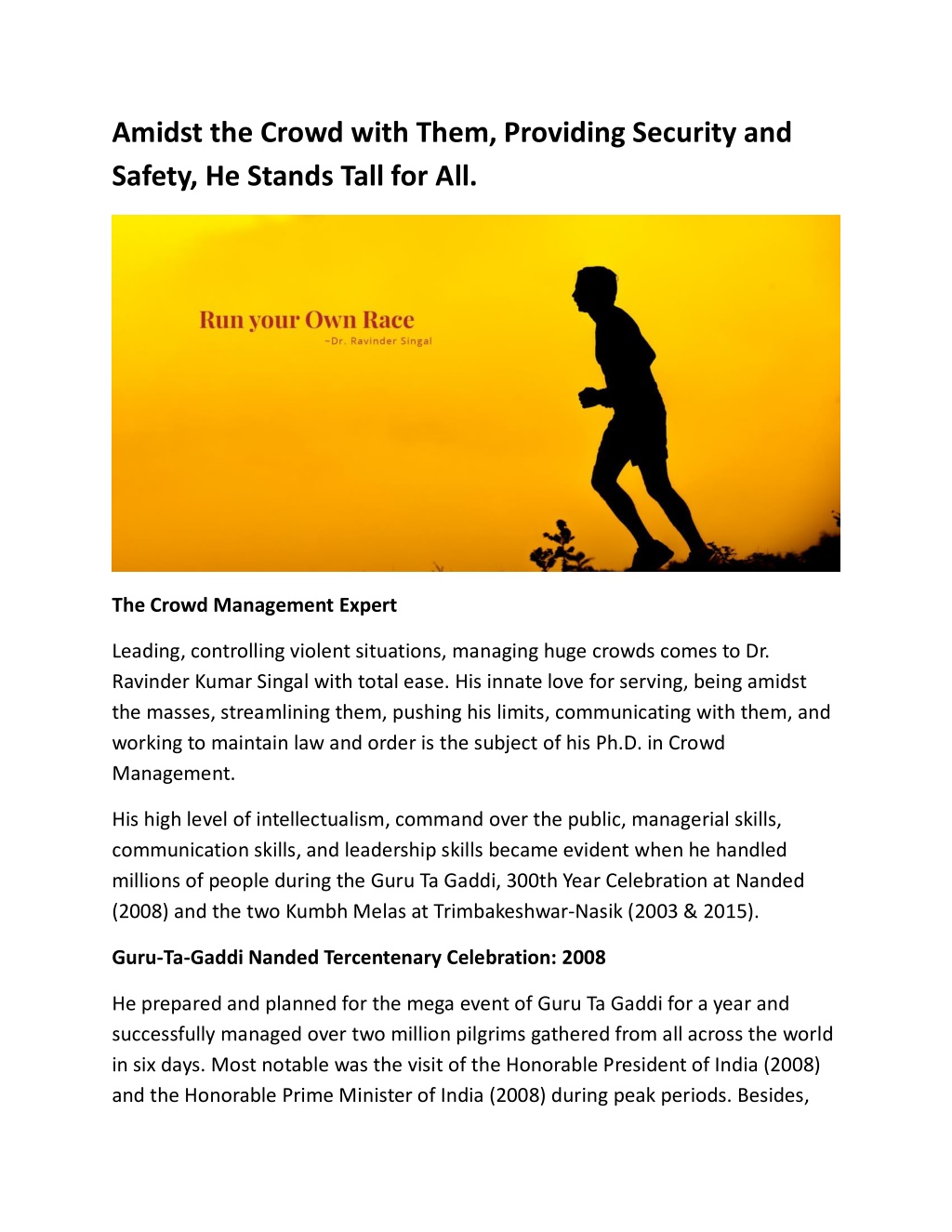 Amidst the Crowd with Them, Providing Security and Safety, He Stands Tall for All.

Run your Own Race
~Dr. Ravinder Singal

The Crowd Management Expert

Leading, controlling violent situations, managing huge crowds comes to Dr. Ravinder Kumar Singal with total ease. His innate love for serving, being amidst the masses, streamlining them, pushing his limits, communicating with them, and working to maintain law and order is the subject of his Ph.D. in Crowd Management.

His high level of intellectualism, command over the public, managerial skills, communication skills, and leadership skills became evident when he handled millions of people during the Guru Ta Gaddi, 300th Year Celebration at Nanded (2008) and the two Kumbh Melas at Trimbakeshwar-Nasik (2003 & 2015).

Guru-Ta-Gaddi Nanded Tercentenary Celebration: 2008

He prepared and planned for the mega event of Guru Ta Gaddi for a year and successfully managed over two million pilgrims gathered from all across the world in six days. Most notable was the visit of the Honorable President of India (2008) and the Honorable Prime Minister of India (2008) during peak periods. Besides,